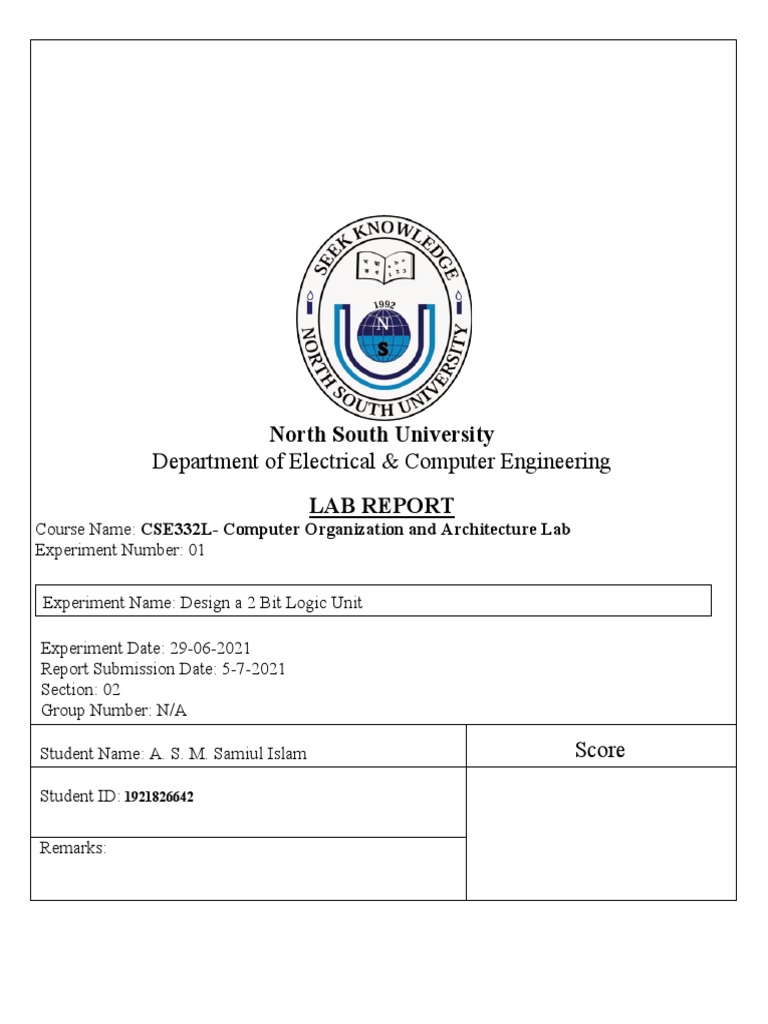 SEEK KNOWLEDGE
1992
N
S
NORTH SOUTH UNIVERSITY

North South University
Department of Electrical & Computer Engineering

LAB REPORT
Course Name: CSE332L- Computer Organization and Architecture Lab
Experiment Number: 01

Experiment Name: Design a 2 Bit Logic Unit

Experiment Date: 29-06-2021
Report Submission Date: 5-7-2021
Section: 02
Group Number: N/A

| Student Name: A. S. M. Samiul Islam | Score |
|---|---|
| Student ID: 1921826642 | |
| Remarks: | |